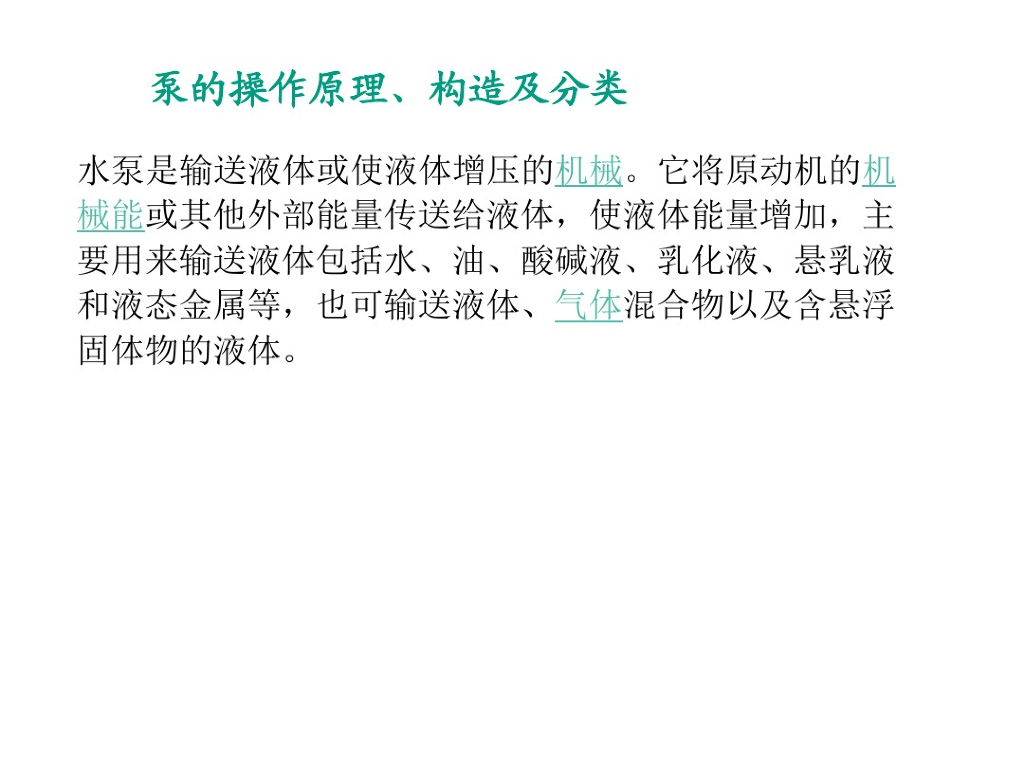 泵的操作原理、构造及分类

水泵是输送液体或使液体增压的机械。它将原动机的机械能或其他外部能量传送给液体，使液体能量增加，主要用来输送液体包括水、油、酸碱液、乳化液、悬乳液和液态金属等，也可输送液体、气体混合物以及含悬浮固体物的液体。